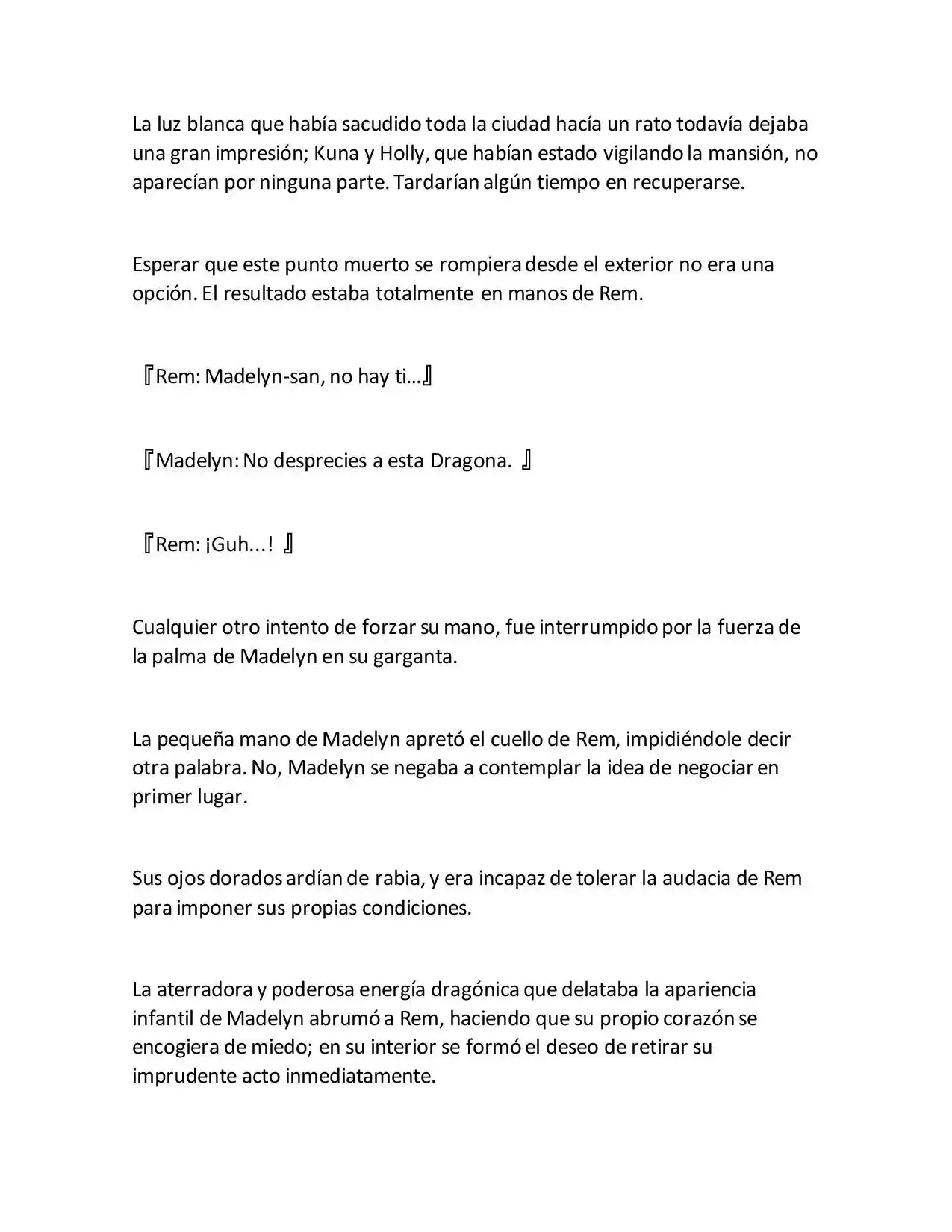 La luz blanca que había sacudido toda la ciudad hacía un rato todavía dejaba una gran impresión; Kuna y Holly, que habían estado vigilando la mansión, no aparecían por ninguna parte. Tardarían algún tiempo en recuperarse.

Esperar que este punto muerto se rompiera desde el exterior no era una opción. El resultado estaba totalmente en manos de Rem.

『Rem: Madelyn-san, no hay ti…』

『Madelyn: No desprecies a esta Dragona. 』

『Rem: ¡Guh...! 』

Cualquier otro intento de forzar su mano, fue interrumpido por la fuerza de la palma de Madelyn en su garganta.

La pequeña mano de Madelyn apretó el cuello de Rem, impidiéndole decir otra palabra. No, Madelyn se negaba a contemplar la idea de negociar en primer lugar.

Sus ojos dorados ardían de rabia, y era incapaz de tolerar la audacia de Rem para imponer sus propias condiciones.

La aterradora y poderosa energía dragónica que delataba la apariencia infantil de Madelyn abrumó a Rem, haciendo que su propio corazón se encogiera de miedo; en su interior se formó el deseo de retirar su imprudente acto inmediatamente.